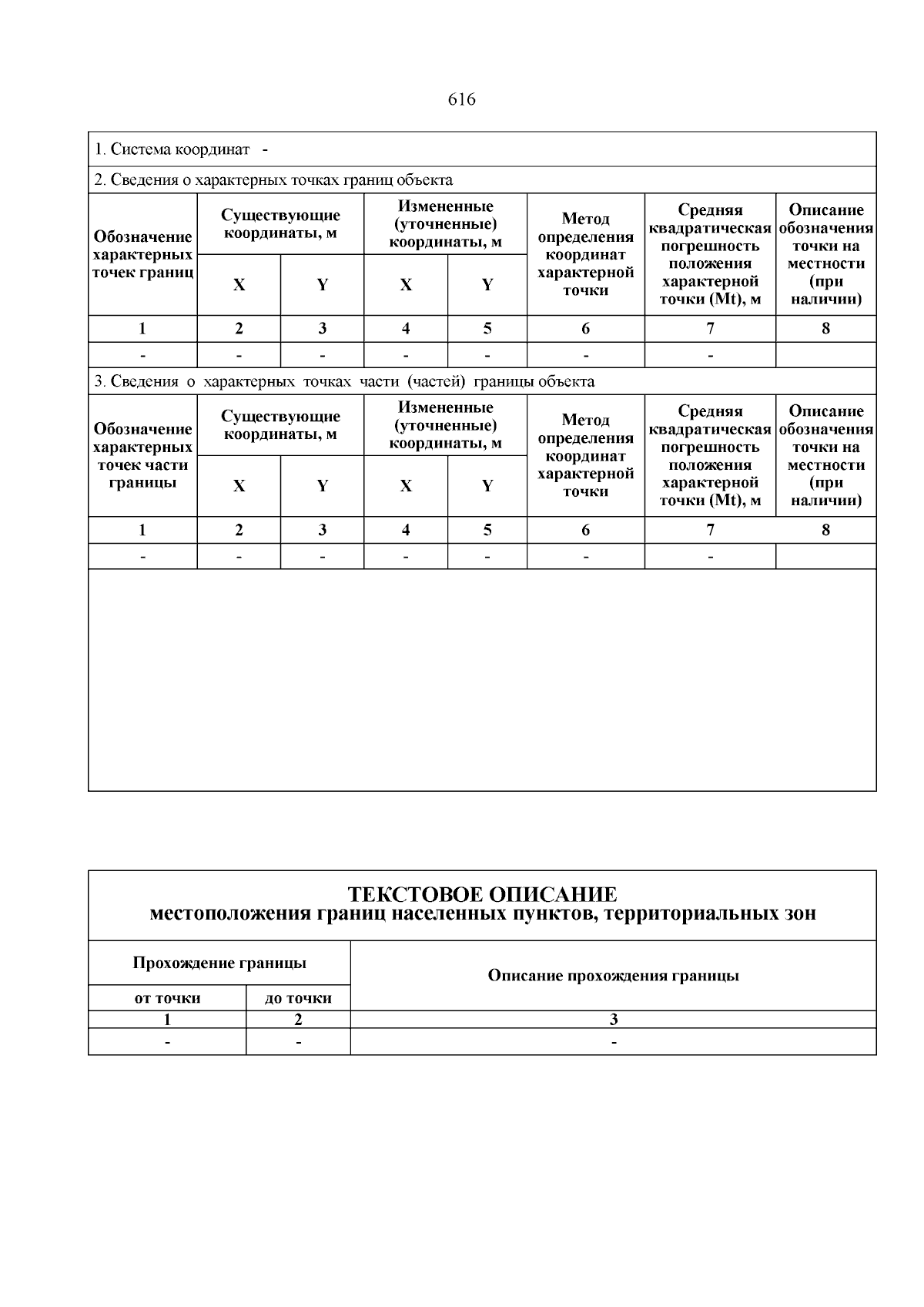 616

1. Система координат -

2. Сведения о характерных точках границ объекта

| Обозначение характерных точек границ | Существующие координаты, м X | Существующие координаты, м Y | Измененные (уточненные) координаты, м X | Измененные (уточненные) координаты, м Y | Метод определения координат характерной точки | Средняя квадратическая погрешность положения характерной точки (Mt), м | Описание обозначения точки на местности (при наличии) |
|---|---|---|---|---|---|---|---|
| 1 | 2 | 3 | 4 | 5 | 6 | 7 | 8 |
| - | - | - | - | - | - | - | |

3. Сведения о характерных точках части (частей) границы объекта

| Обозначение характерных точек части границы | Существующие координаты, м X | Существующие координаты, м Y | Измененные (уточненные) координаты, м X | Измененные (уточненные) координаты, м Y | Метод определения координат характерной точки | Средняя квадратическая погрешность положения характерной точки (Mt), м | Описание обозначения точки на местности (при наличии) |
|---|---|---|---|---|---|---|---|
| 1 | 2 | 3 | 4 | 5 | 6 | 7 | 8 |
| - | - | - | - | - | - | - | |

ТЕКСТОВОЕ ОПИСАНИЕ
местоположения границ населенных пунктов, территориальных зон

| Прохождение границы от точки | Прохождение границы до точки | Описание прохождения границы |
|---|---|---|
| 1 | 2 | 3 |
| - | - | - |